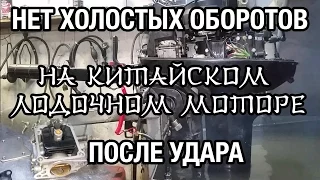 НЕТ ХОЛОСТЫХ ОБОРОТОВ

НА КИТАЙСКОМ ЛОДОЧНОМ МОТОРЕ

ПОСЛЕ УДАРА